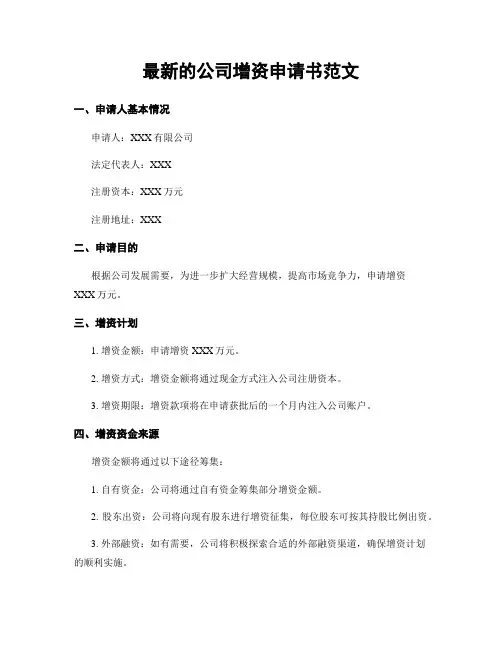 最新的公司增资申请书范文

一、申请人基本情况

申请人：XXX 有限公司

法定代表人：XXX

注册资本：XXX 万元

注册地址：XXX

二、申请目的

根据公司发展需要，为进一步扩大经营规模，提高市场竞争力，申请增资 XXX 万元。

三、增资计划

1. 增资金额：申请增资 XXX 万元。

2. 增资方式：增资金额将通过现金方式注入公司注册资本。

3. 增资期限：增资款项将在申请获批后的一个月内注入公司账户。

四、增资资金来源

增资金额将通过以下途径筹集：

1. 自有资金：公司将通过自有资金筹集部分增资金额。

2. 股东出资：公司将向现有股东进行增资征集，每位股东可按其持股比例出资。

3. 外部融资：如有需要，公司将积极探索合适的外部融资渠道，确保增资计划的顺利实施。